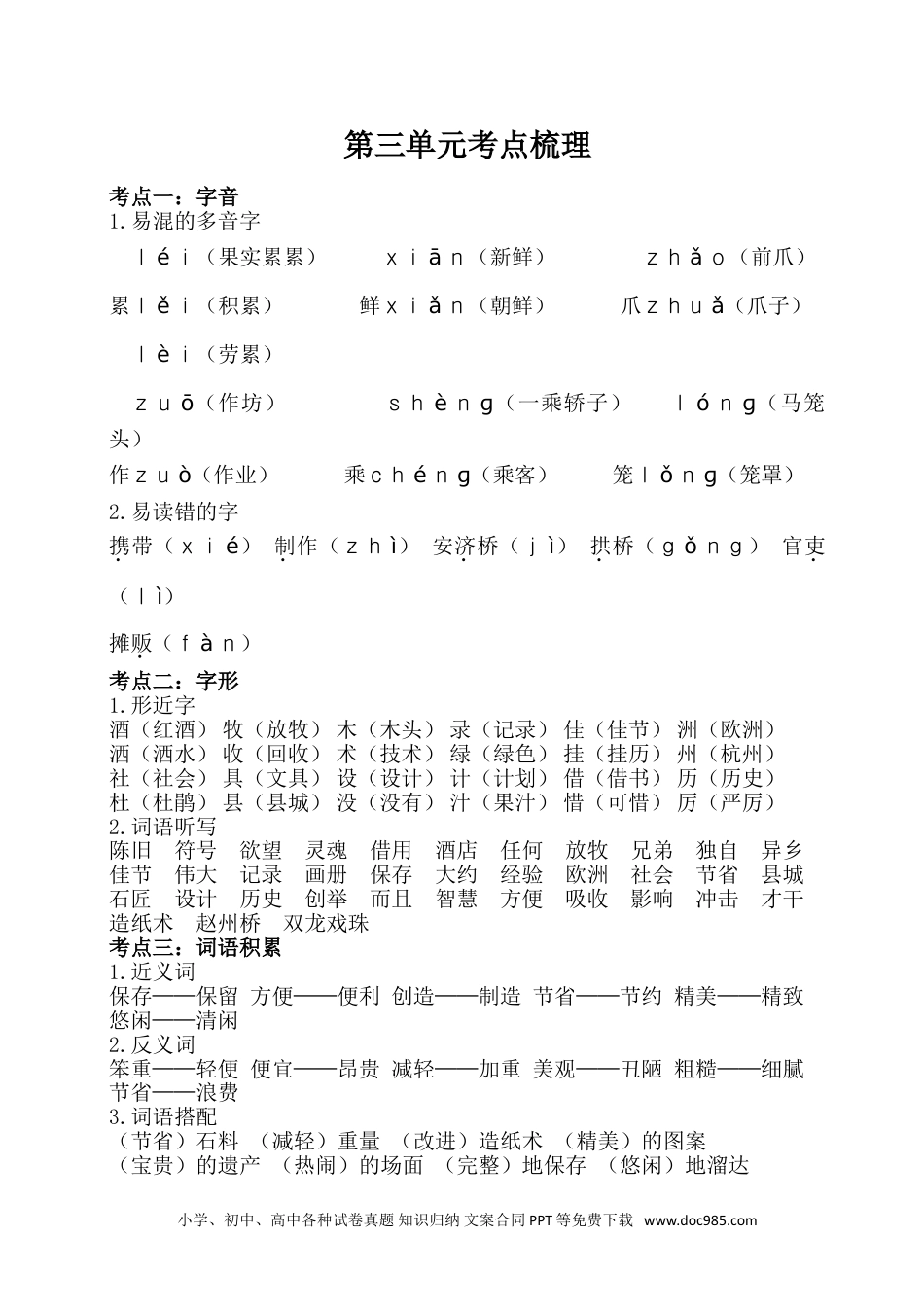 第三单元考点梳理

考点一：字音
1.易混的多音字

léi（果实累累）　xiān（新鲜）　zhǎo（前爪）
累lěi（积累）　鲜xiǎn（朝鲜）　爪zhuǎ（爪子）
lèi（劳累）

zuō（作坊）　shèng（一乘轿子）　lóng（马笼头）
作zuò（作业）　乘chéng（乘客）　笼lǒng（笼罩）

2.易读错的字
携带（xié） 制作（zhì） 安济桥（jì） 拱桥（gǒng） 官吏（lì）
摊贩（fàn）

考点二：字形
1.形近字
酒（红酒） 牧（放牧） 木（木头） 录（记录） 佳（佳节） 洲（欧洲）
洒（洒水） 收（回收） 术（技术） 绿（绿色） 挂（挂历） 州（杭州）
社（社会） 具（文具） 设（设计） 计（计划） 借（借书） 历（历史）
杜（杜鹃） 县（县城） 没（没有） 汁（果汁） 惜（可惜） 厉（严厉）
2.词语听写
陈旧 符号 欲望 灵魂 借用 酒店 任何 放牧 兄弟 独自 异乡
佳节 伟大 记录 画册 保存 大约 经验 欧洲 社会 节省 县城
石匠 设计 历史 创举 而且 智慧 方便 吸收 影响 冲击 才干
造纸术 赵州桥 双龙戏珠
考点三：词语积累
1.近义词
保存——保留 方便——便利 创造——制造 节省——节约 精美——精致
悠闲——清闲
2.反义词
笨重——轻便 便宜——昂贵 减轻——加重 美观——丑陋 粗糙——细腻
节省——浪费
3.词语搭配
（节省）石料 （减轻）重量 （改进）造纸术 （精美）的图案
（宝贵）的遗产 （热闹）的场面 （完整）地保存 （悠闲）地溜达

小学、初中、高中各种试卷真题 知识归纳 文案合同 PPT 等免费下载 www.doc985.com